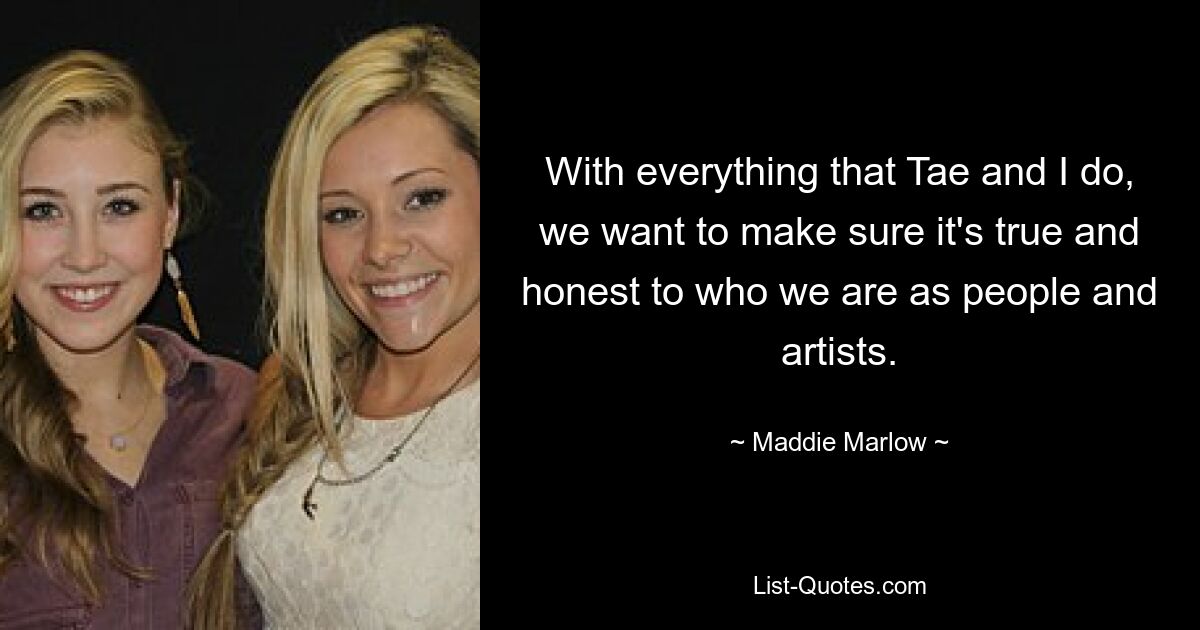 With everything that Tae and I do, we want to make sure it's true and honest to who we are as people and artists.

~ Maddie Marlow ~

List-Quotes.com